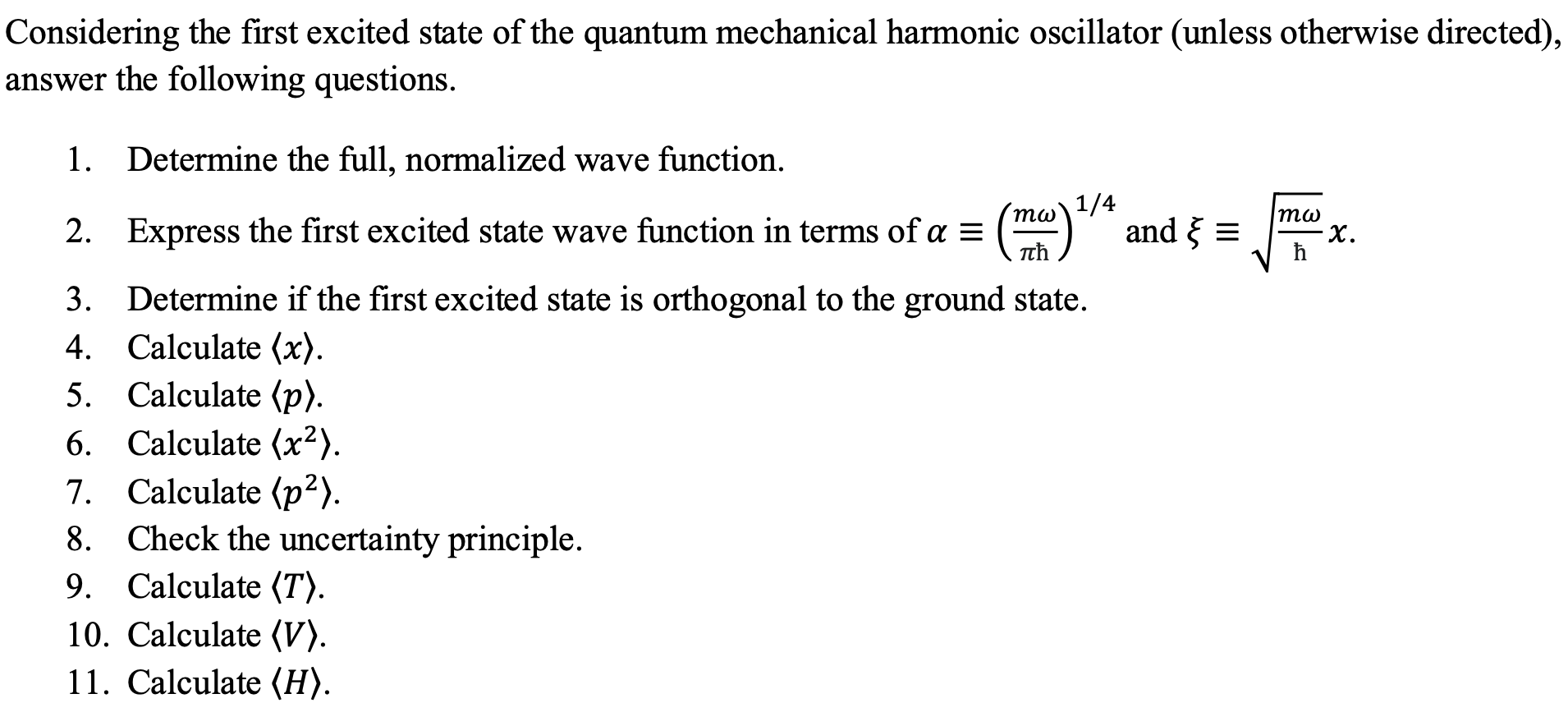 Considering the first excited state of the quantum mechanical harmonic oscillator (unless otherwise directed), answer the following questions.

1. Determine the full, normalized wave function.
2. Express the first excited state wave function in terms of $\alpha \equiv \left(\frac{m\omega}{\pi\hbar}\right)^{1/4}$ and $\xi \equiv \sqrt{\frac{m\omega}{\hbar}}x$.
3. Determine if the first excited state is orthogonal to the ground state.
4. Calculate $\langle x \rangle$.
5. Calculate $\langle p \rangle$.
6. Calculate $\langle x^2 \rangle$.
7. Calculate $\langle p^2 \rangle$.
8. Check the uncertainty principle.
9. Calculate $\langle T \rangle$.
10. Calculate $\langle V \rangle$.
11. Calculate $\langle H \rangle$.